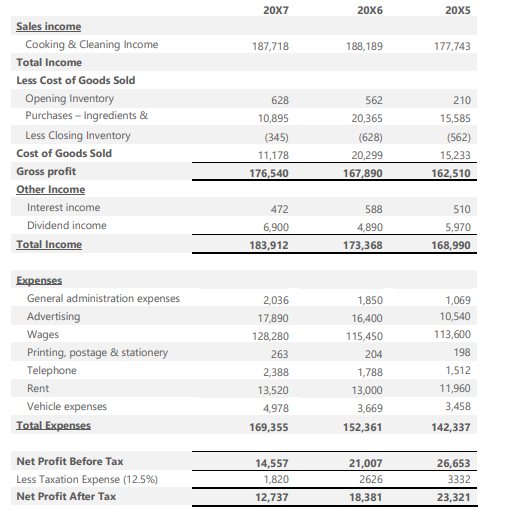 | | 20X7 | 20X6 | 20X5 |
|---|---|---|---|
| Sales income | | | |
| Cooking & Cleaning Income | 187,718 | 188,189 | 177,743 |
| Total Income | | | |
| Less Cost of Goods Sold | | | |
| Opening Inventory | 628 | 562 | 210 |
| Purchases – Ingredients & | 10,895 | 20,365 | 15,585 |
| Less Closing Inventory | (345) | (628) | (562) |
| Cost of Goods Sold | 11,178 | 20,299 | 15,233 |
| Gross profit | 176,540 | 167,890 | 162,510 |
| Other Income | | | |
| Interest income | 472 | 588 | 510 |
| Dividend income | 6,900 | 4,890 | 5,970 |
| Total Income | 183,912 | 173,368 | 168,990 |
| | | | |
| Expenses | | | |
| General administration expenses | 2,036 | 1,850 | 1,069 |
| Advertising | 17,890 | 16,400 | 10,540 |
| Wages | 128,280 | 115,450 | 113,600 |
| Printing, postage & stationery | 263 | 204 | 198 |
| Telephone | 2,388 | 1,788 | 1,512 |
| Rent | 13,520 | 13,000 | 11,960 |
| Vehicle expenses | 4,978 | 3,669 | 3,458 |
| Total Expenses | 169,355 | 152,361 | 142,337 |
| | | | |
| Net Profit Before Tax | 14,557 | 21,007 | 26,653 |
| Less Taxation Expense (12.5%) | 1,820 | 2626 | 3332 |
| Net Profit After Tax | 12,737 | 18,381 | 23,321 |